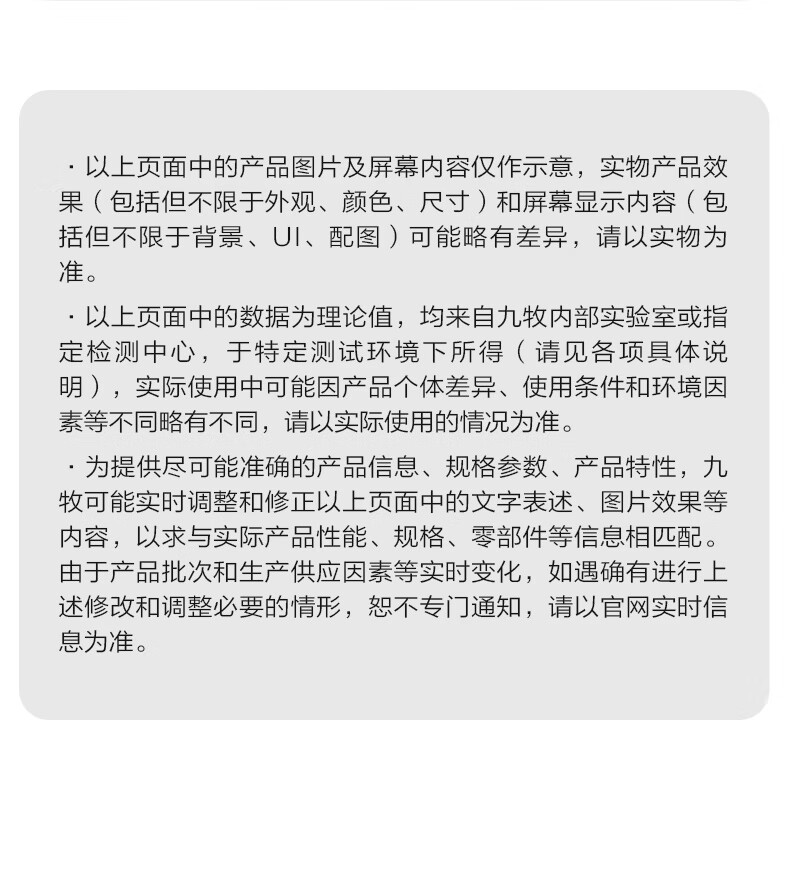 · 以上页面中的产品图片及屏幕内容仅作示意，实物产品效果（包括但不限于外观、颜色、尺寸）和屏幕显示内容（包括但不限于背景、UI、配图）可能略有差异，请以实物为准。

· 以上页面中的数据为理论值，均来自九牧内部实验室或指定检测中心，于特定测试环境下所得（请见各项具体说明），实际使用中可能因产品个体差异、使用条件和环境因素等不同略有不同，请以实际使用的情况为准。

· 为提供尽可能准确的产品信息、规格参数、产品特性，九牧可能实时调整和修正以上页面中的文字表述、图片效果等内容，以求与实际产品性能、规格、零部件等信息相匹配。由于产品批次和生产供应因素等实时变化，如遇确有进行上述修改和调整必要的情形，恕不专门通知，请以官网实时信息为准。